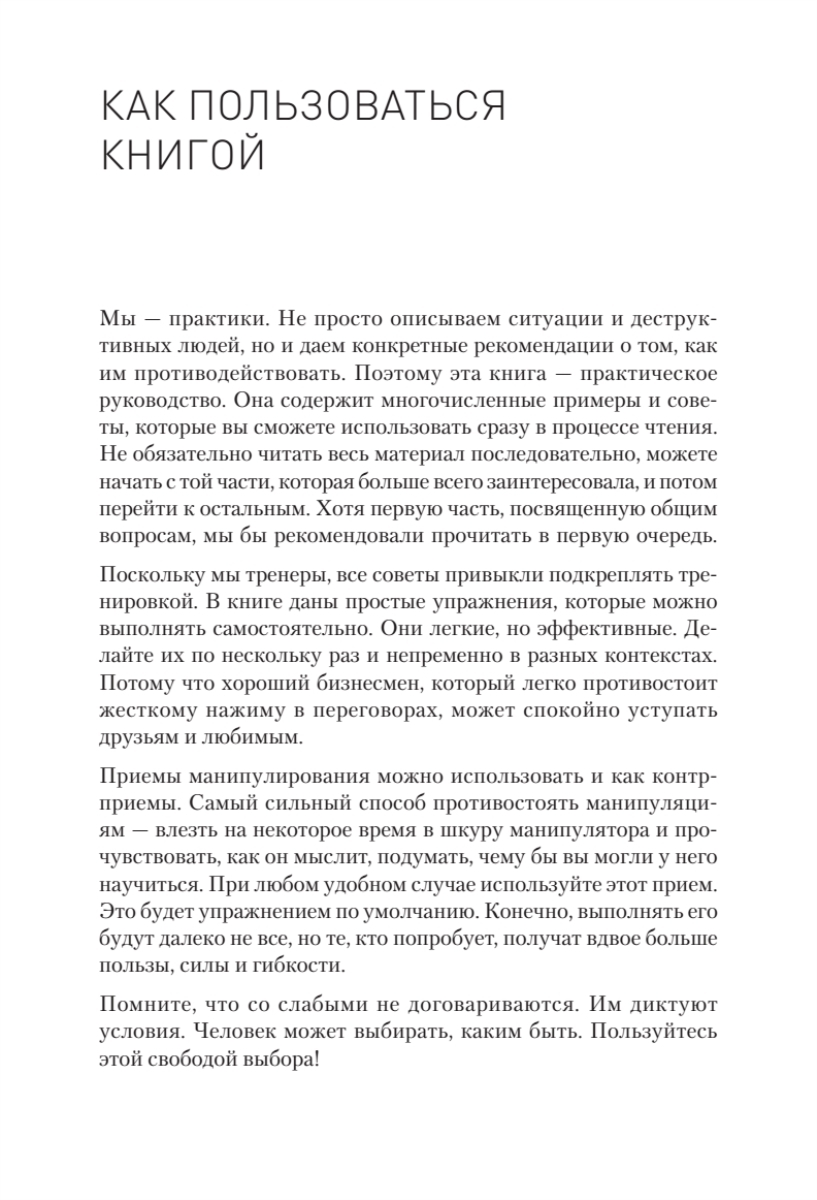 КАК ПОЛЬЗОВАТЬСЯ КНИГОЙ

Мы — практики. Не просто описываем ситуации и деструктивных людей, но и даем конкретные рекомендации о том, как им противодействовать. Поэтому эта книга — практическое руководство. Она содержит многочисленные примеры и советы, которые вы сможете использовать сразу в процессе чтения. Не обязательно читать весь материал последовательно, можете начать с той части, которая больше всего заинтересовала, и потом перейти к остальным. Хотя первую часть, посвященную общим вопросам, мы бы рекомендовали прочитать в первую очередь.

Поскольку мы тренеры, все советы привыкли подкреплять тренировкой. В книге даны простые упражнения, которые можно выполнять самостоятельно. Они легкие, но эффективные. Делайте их по нескольку раз и непременно в разных контекстах. Потому что хороший бизнесмен, который легко противостоит жесткому нажиму в переговорах, может спокойно уступать друзьям и любимым.

Приемы манипулирования можно использовать и как контрприемы. Самый сильный способ противостоять манипуляциям — влезть на некоторое время в шкуру манипулятора и прочувствовать, как он мыслит, подумать, чему бы вы могли у него научиться. При любом удобном случае используйте этот прием. Это будет упражнением по умолчанию. Конечно, выполнять его будут далеко не все, но те, кто попробует, получат вдвое больше пользы, силы и гибкости.

Помните, что со слабыми не договариваются. Им диктуют условия. Человек может выбирать, каким быть. Пользуйтесь этой свободой выбора!